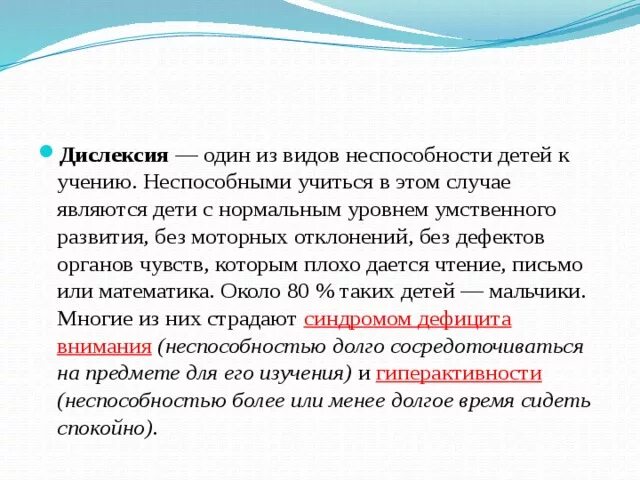 Дислексия — один из видов неспособности детей к учению. Неспособными учиться в этом случае являются дети с нормальным уровнем умственного развития, без моторных отклонений, без дефектов органов чувств, которым плохо дается чтение, письмо или математика. Около 80 % таких детей — мальчики. Многие из них страдают синдромом дефицита внимания (неспособностью долго сосредоточиваться на предмете для его изучения) и гиперактивности (неспособностью более или менее долгое время сидеть спокойно).